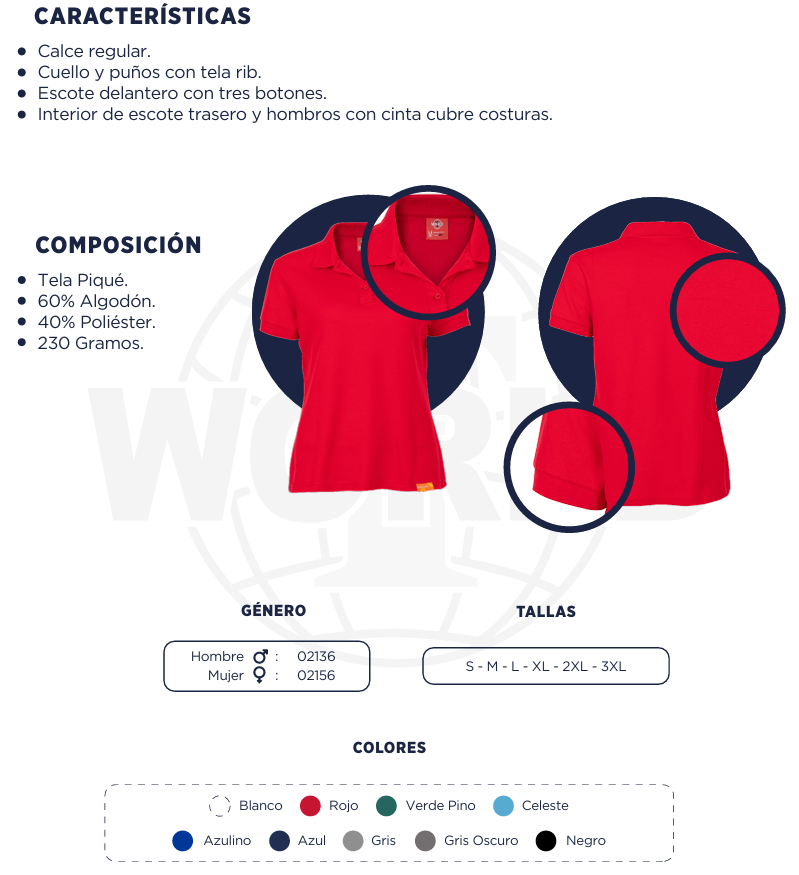 CARACTERÍSTICAS

• Calce regular.
• Cuello y puños con tela rib.
• Escote delantero con tres botones.
• Interior de escote trasero y hombros con cinta cubre costuras.

COMPOSICIÓN

• Tela Piqué.
• 60% Algodón.
• 40% Poliéster.
• 230 Gramos.

GÉNERO

Hombre ♂ : 02136
Mujer ♀ : 02156

TALLAS

S - M - L - XL - 2XL - 3XL

COLORES

Blanco Rojo Verde Pino Celeste

Azulino Azul Gris Gris Oscuro Negro

WORLD